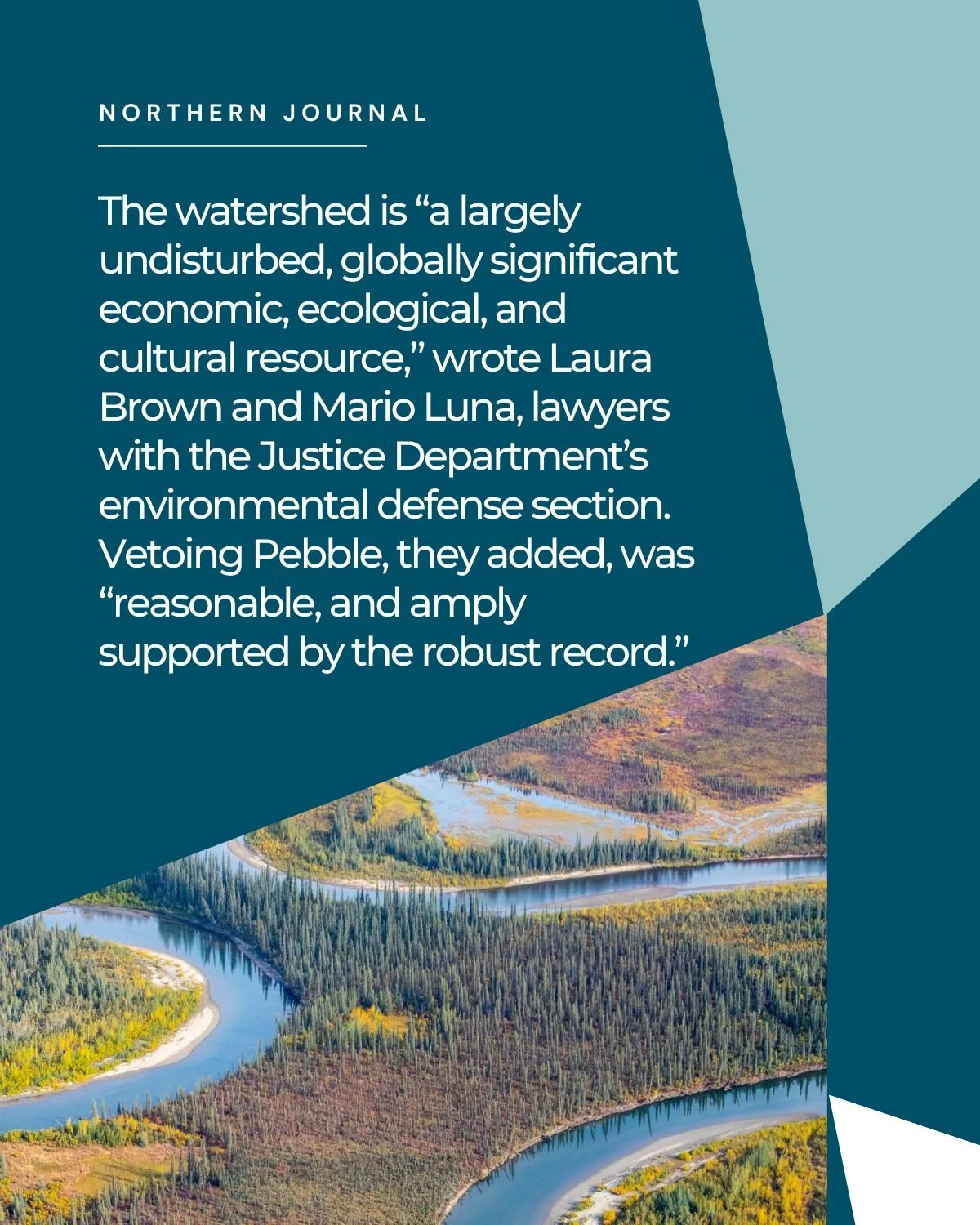 NORTHERN JOURNAL

The watershed is “a largely undisturbed, globally significant economic, ecological, and cultural resource,” wrote Laura Brown and Mario Luna, lawyers with the Justice Department’s environmental defense section. Vetoing Pebble, they added, was “reasonable, and amply supported by the robust record.”